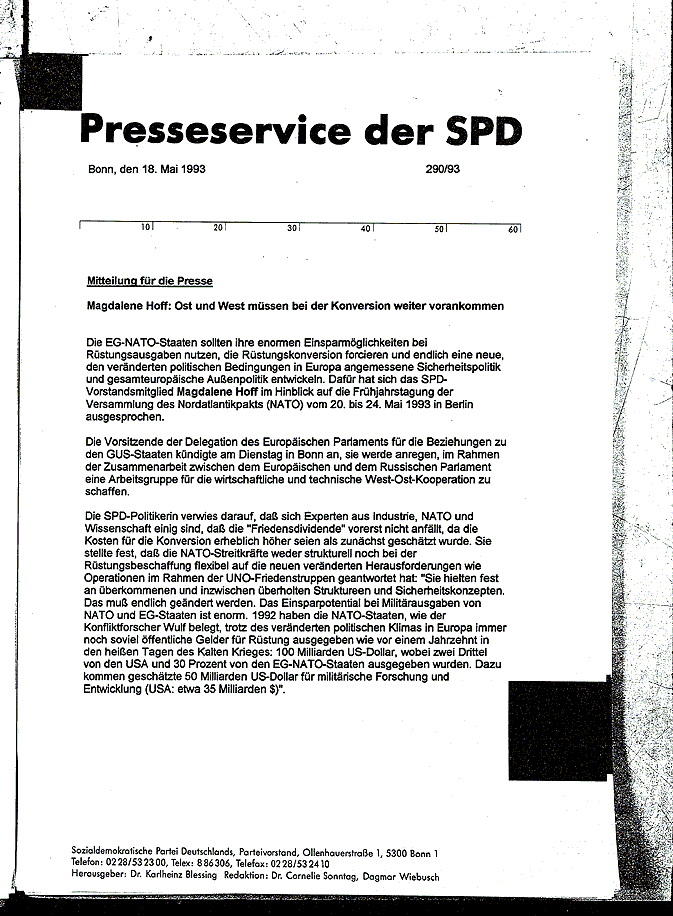 Presseservice der SPD

Bonn, den 18. Mai 1993

290/93

10 20 30 40 50 60

Mitteilung für die Presse

Magdalene Hoff: Ost und West müssen bei der Konversion weiter vorankommen

Die EG-NATO-Staaten sollten ihre enormen Einsparmöglichkeiten bei Rüstungsausgaben nutzen, die Rüstungskonversion forcieren und endlich eine neue, den veränderten politischen Bedingungen in Europa angemessene Sicherheitspolitik und gesamteuropäische Außenpolitik entwickeln. Dafür hat sich das SPD-Vorstandsmitglied Magdalene Hoff im Hinblick auf die Frühjahrstagung der Versammlung des Nordatlantikpakts (NATO) vom 20. bis 24. Mai 1993 in Berlin ausgesprochen.

Die Vorsitzende der Delegation des Europäischen Parlaments für die Beziehungen zu den GUS-Staaten kündigte am Dienstag in Bonn an, sie werde anregen, im Rahmen der Zusammenarbeit zwischen dem Europäischen und dem Russischen Parlament eine Arbeitsgruppe für die wirtschaftliche und technische West-Ost-Kooperation zu schaffen.

Die SPD-Politikerin verwies darauf, daß sich Experten aus Industrie, NATO und Wissenschaft einig sind, daß die "Friedensdividende" vorerst nicht anfällt, da die Kosten für die Konversion erheblich höher seien als zunächst geschätzt wurde. Sie stellte fest, daß die NATO-Streitkräfte weder strukturell noch bei der Rüstungsbeschaffung flexibel auf die neuen veränderten Herausforderungen wie Operationen im Rahmen der UNO-Friedenstruppen geantwortet hat: "Sie hielten fest an überkommenen und inzwischen überholten Struktureen und Sicherheitskonzepten. Das muß endlich geändert werden. Das Einsparpotential bei Militärausgaben von NATO und EG-Staaten ist enorm. 1992 haben die NATO-Staaten, wie der Konfliktforscher Wulf belegt, trotz des veränderten politischen Klimas in Europa immer noch soviel öffentliche Gelder für Rüstung ausgegeben wie vor einem Jahrzehnt in den heißen Tagen des Kalten Krieges: 100 Milliarden US-Dollar, wobei zwei Drittel von den USA und 30 Prozent von den EG-NATO-Staaten ausgegeben wurden. Dazu kommen geschätzte 50 Milliarden US-Dollar für militärische Forschung und Entwicklung (USA: etwa 35 Milliarden $)".

Sozialdemokratische Partei Deutschlands, Parteivorstand, Ollenhauerstraße 1, 5300 Bonn 1
Telefon: 0228/532300, Telex: 886306, Telefax: 0228/532410
Herausgeber: Dr. Karlheinz Blessing Redaktion: Dr. Cornelie Sonntag, Dagmar Wiebusch